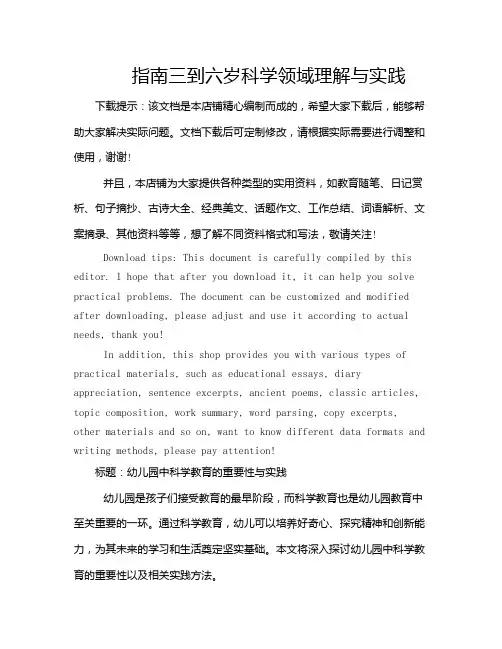 指南三到六岁科学领域理解与实践

下载提示：该文档是本店铺精心编制而成的，希望大家下载后，能够帮助大家解决实际问题。文档下载后可定制修改，请根据实际需要进行调整和使用，谢谢！

并且，本店铺为大家提供各种类型的实用资料，如教育随笔、日记赏析、句子摘抄、古诗大全、经典美文、话题作文、工作总结、词语解析、文案摘录、其他资料等等，想了解不同资料格式和写法，敬请关注！

Download tips: This document is carefully compiled by this editor. I hope that after you download it, it can help you solve practical problems. The document can be customized and modified after downloading, please adjust and use it according to actual needs, thank you!

In addition, this shop provides you with various types of practical materials, such as educational essays, diary appreciation, sentence excerpts, ancient poems, classic articles, topic composition, work summary, word parsing, copy excerpts, other materials and so on, want to know different data formats and writing methods, please pay attention!

标题：幼儿园中科学教育的重要性与实践

幼儿园是孩子们接受教育的最早阶段，而科学教育也是幼儿园教育中至关重要的一环。通过科学教育，幼儿可以培养好奇心、探究精神和创新能力，为其未来的学习和生活奠定坚实基础。本文将深入探讨幼儿园中科学教育的重要性以及相关实践方法。